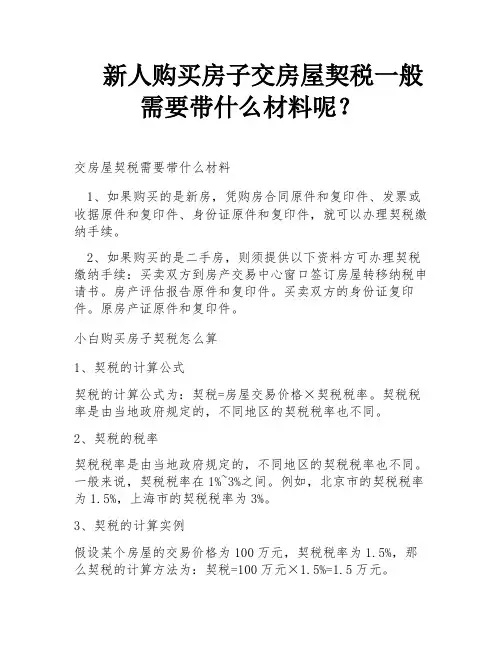 新人购买房子交房屋契税一般需要带什么材料呢？

交房屋契税需要带什么材料

1、如果购买的是新房，凭购房合同原件和复印件、发票或收据原件和复印件、身份证原件和复印件，就可以办理契税缴纳手续。

2、如果购买的是二手房，则须提供以下资料方可办理契税缴纳手续：买卖双方到房产交易中心窗口签订房屋转移纳税申请书。房产评估报告原件和复印件。买卖双方的身份证复印件。原房产证原件和复印件。

小白购买房子契税怎么算

1、契税的计算公式

契税的计算公式为：契税=房屋交易价格×契税税率。契税税率是由当地政府规定的，不同地区的契税税率也不同。

2、契税的税率

契税税率是由当地政府规定的，不同地区的契税税率也不同。一般来说，契税税率在1%~3%之间。例如，北京市的契税税率为1.5%，上海市的契税税率为3%。

3、契税的计算实例

假设某个房屋的交易价格为100万元，契税税率为1.5%，那么契税的计算方法为：契税=100万元×1.5%=1.5万元。